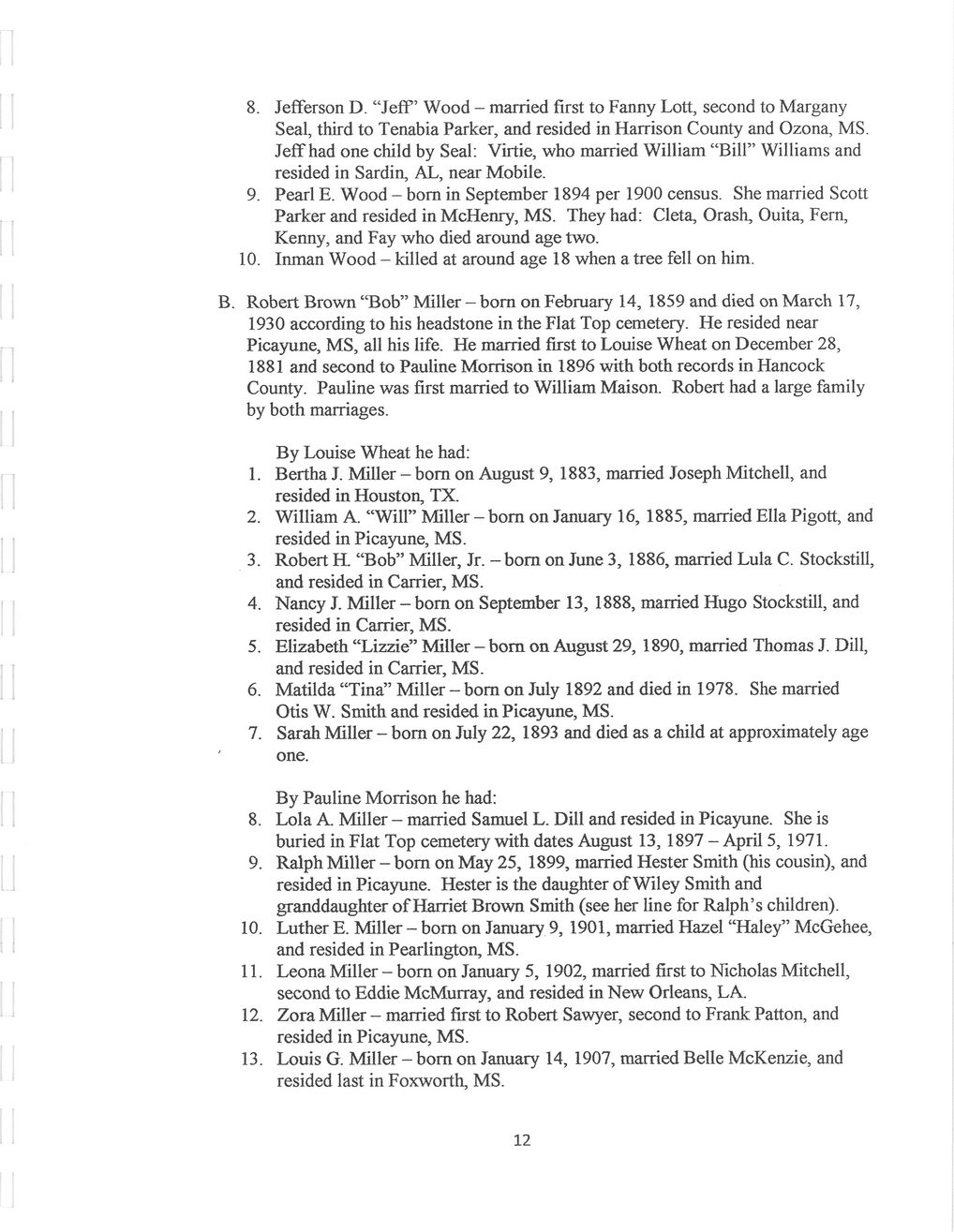 8. Jefferson D. "Jeff" Wood – married first to Fanny Lott, second to Margany Seal, third to Tenabia Parker, and resided in Harrison County and Ozona, MS. Jeff had one child by Seal: Virtie, who married William "Bill" Williams and resided in Sardin, AL, near Mobile.
9. Pearl E. Wood – born in September 1894 per 1900 census. She married Scott Parker and resided in McHenry, MS. They had: Cleta, Orash, Ouita, Fern, Kenny, and Fay who died around age two.
10. Inman Wood – killed at around age 18 when a tree fell on him.

B. Robert Brown "Bob" Miller – born on February 14, 1859 and died on March 17, 1930 according to his headstone in the Flat Top cemetery. He resided near Picayune, MS, all his life. He married first to Louise Wheat on December 28, 1881 and second to Pauline Morrison in 1896 with both records in Hancock County. Pauline was first married to William Maison. Robert had a large family by both marriages.

By Louise Wheat he had:
1. Bertha J. Miller – born on August 9, 1883, married Joseph Mitchell, and resided in Houston, TX.
2. William A. "Will" Miller – born on January 16, 1885, married Ella Pigott, and resided in Picayune, MS.
3. Robert H. "Bob" Miller, Jr. – born on June 3, 1886, married Lula C. Stockstill, and resided in Carrier, MS.
4. Nancy J. Miller – born on September 13, 1888, married Hugo Stockstill, and resided in Carrier, MS.
5. Elizabeth "Lizzie" Miller – born on August 29, 1890, married Thomas J. Dill, and resided in Carrier, MS.
6. Matilda "Tina" Miller – born on July 1892 and died in 1978. She married Otis W. Smith and resided in Picayune, MS.
7. Sarah Miller – born on July 22, 1893 and died as a child at approximately age one.

By Pauline Morrison he had:
8. Lola A. Miller – married Samuel L. Dill and resided in Picayune. She is buried in Flat Top cemetery with dates August 13, 1897 – April 5, 1971.
9. Ralph Miller – born on May 25, 1899, married Hester Smith (his cousin), and resided in Picayune. Hester is the daughter of Wiley Smith and granddaughter of Harriet Brown Smith (see her line for Ralph's children).
10. Luther E. Miller – born on January 9, 1901, married Hazel "Haley" McGehee, and resided in Pearlington, MS.
11. Leona Miller – born on January 5, 1902, married first to Nicholas Mitchell, second to Eddie McMurray, and resided in New Orleans, LA.
12. Zora Miller – married first to Robert Sawyer, second to Frank Patton, and resided in Picayune, MS.
13. Louis G. Miller – born on January 14, 1907, married Belle McKenzie, and resided last in Foxworth, MS.

12